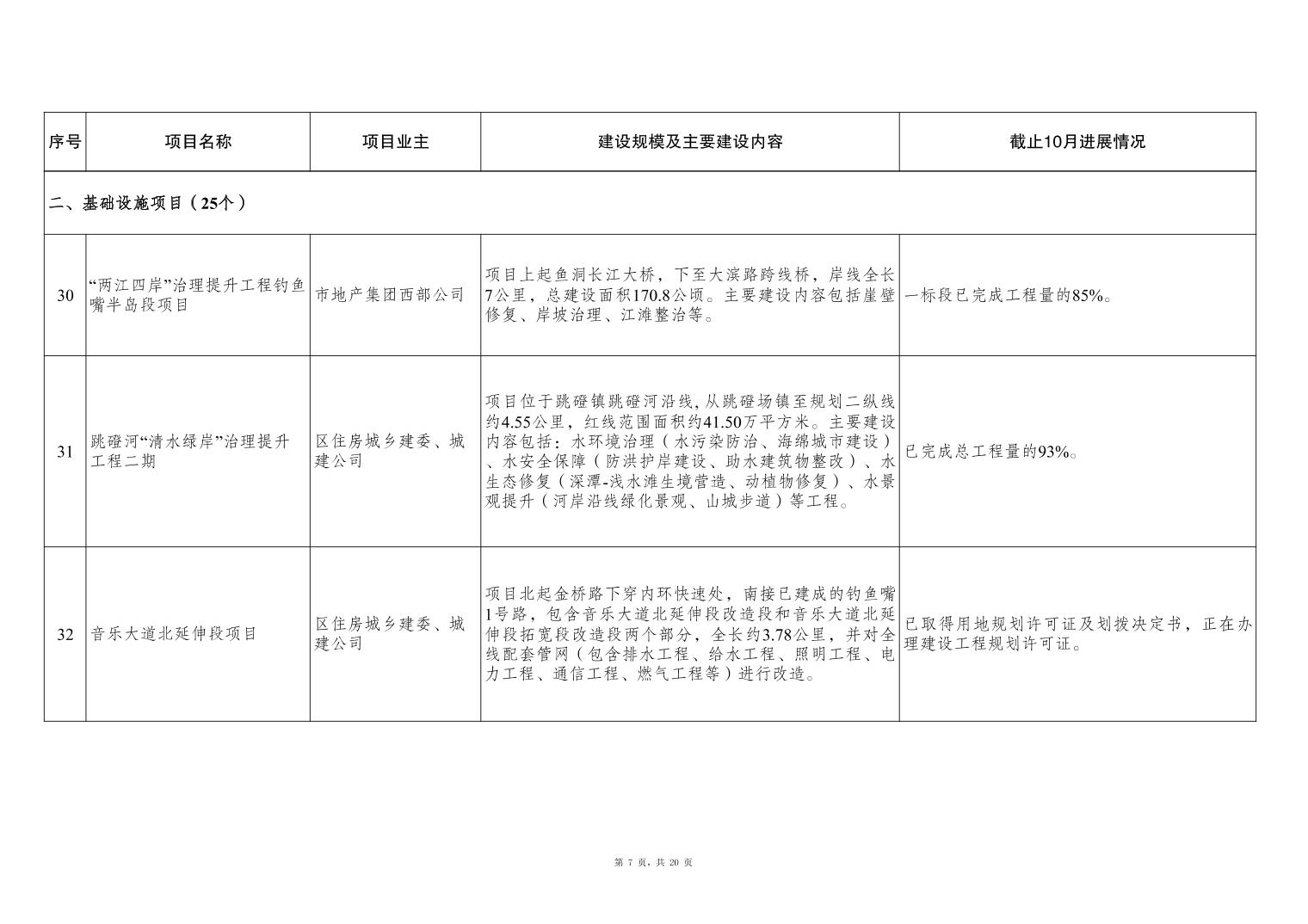 | 序号 | 项目名称 | 项目业主 | 建设规模及主要建设内容 | 截止10月进展情况 |
|---|---|---|---|---|
| 二、基础设施项目（25个） | | | | |
| 30 | “两江四岸”治理提升工程钓鱼嘴半岛段项目 | 市地产集团西部公司 | 项目上起鱼洞长江大桥，下至大滨路跨线桥，岸线全长7公里，总建设面积170.8公顷。主要建设内容包括崖壁修复、岸坡治理、江滩整治等。 | 一标段已完成工程量的85%。 |
| 31 | 跳磴河“清水绿岸”治理提升工程二期 | 区住房城乡建委、城建公司 | 项目位于跳磴镇跳磴河沿线，从跳磴场镇至规划二纵线约4.55公里，红线范围面积约41.50万平方米。主要建设内容包括：水环境治理（水污染防治、海绵城市建设）、水安全保障（防洪护岸建设、助水建筑物整改）、水生态修复（深潭-浅水滩生境营造、动植物修复）、水景观提升（河岸沿线绿化景观、山城步道）等工程。 | 已完成总工程量的93%。 |
| 32 | 音乐大道北延伸段项目 | 区住房城乡建委、城建公司 | 项目北起金桥路下穿内环快速处，南接已建成的钓鱼嘴1号路，包含音乐大道北延伸段改造段和音乐大道北延伸段拓宽段改造段两个部分，全长约3.78公里，并对全线配套管网（包含排水工程、给水工程、照明工程、电力工程、通信工程、燃气工程等）进行改造。 | 已取得用地规划许可证及划拨决定书，正在办理建设工程规划许可证。 |

第 7 页，共 20 页